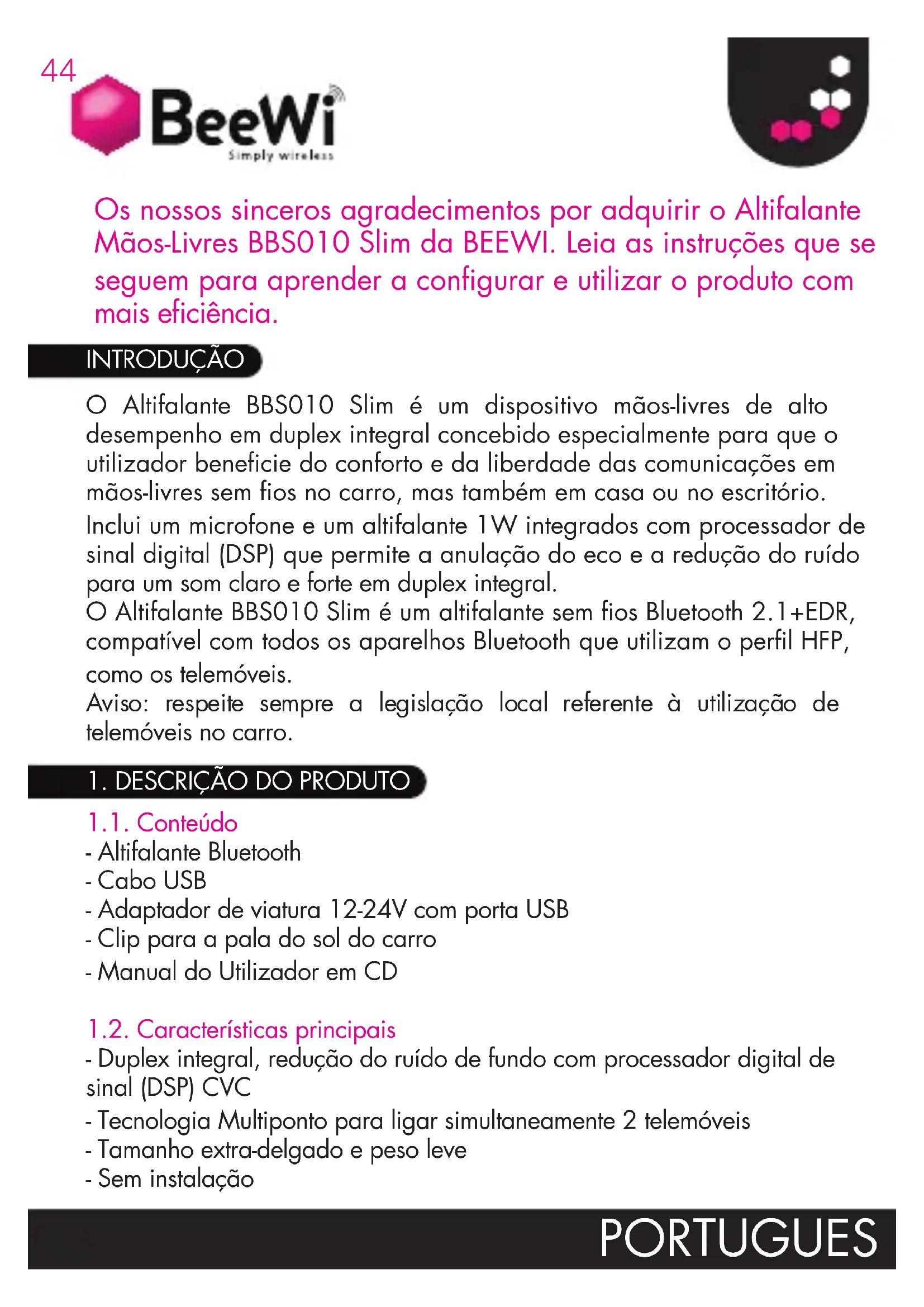 44

BeeWi
Simply wireless

Os nossos sinceros agradecimentos por adquirir o Altifalante Mãos-Livres BBS010 Slim da BEEWI. Leia as instruções que se seguem para aprender a configurar e utilizar o produto com mais eficiência.

INTRODUÇÃO

O Altifalante BBS010 Slim é um dispositivo mãos-livres de alto desempenho em duplex integral concebido especialmente para que o utilizador beneficie do conforto e da liberdade das comunicações em mãos-livres sem fios no carro, mas também em casa ou no escritório.
Inclui um microfone e um altifalante 1W integrados com processador de sinal digital (DSP) que permite a anulação do eco e a redução do ruído para um som claro e forte em duplex integral.
O Altifalante BBS010 Slim é um altifalante sem fios Bluetooth 2.1+EDR, compatível com todos os aparelhos Bluetooth que utilizam o perfil HFP, como os telemóveis.
Aviso: respeite sempre a legislação local referente à utilização de telemóveis no carro.

1. DESCRIÇÃO DO PRODUTO

1.1. Conteúdo
- Altifalante Bluetooth
- Cabo USB
- Adaptador de viatura 12-24V com porta USB
- Clip para a pala do sol do carro
- Manual do Utilizador em CD

1.2. Características principais
- Duplex integral, redução do ruído de fundo com processador digital de sinal (DSP) CVC
- Tecnologia Multiponto para ligar simultaneamente 2 telemóveis
- Tamanho extra-delgado e peso leve
- Sem instalação

PORTUGUES